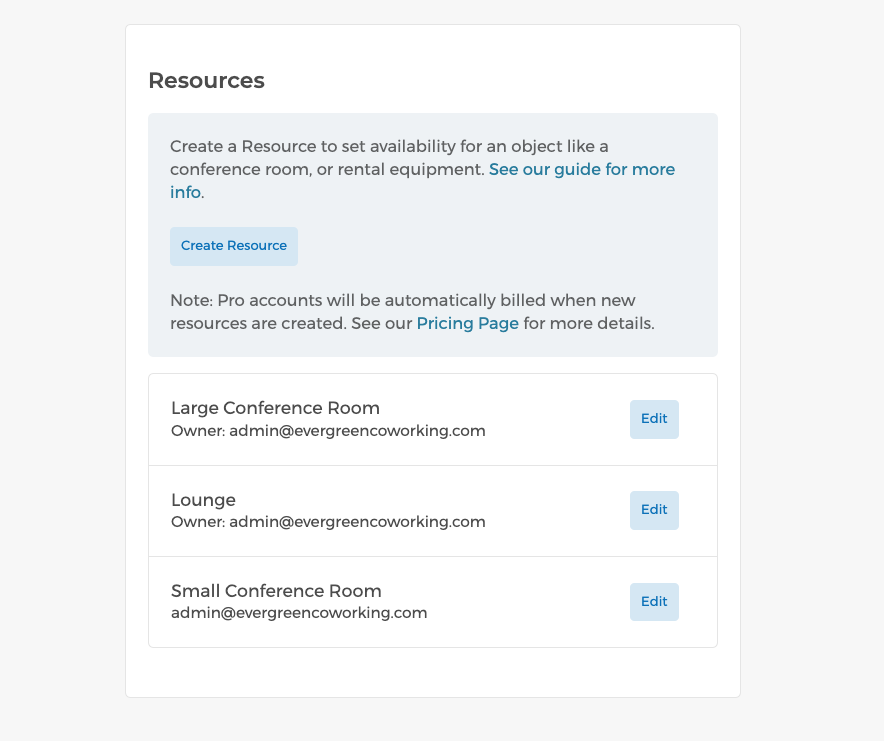 Resources

Create a Resource to set availability for an object like a conference room, or rental equipment. See our guide for more info.

Create Resource

Note: Pro accounts will be automatically billed when new resources are created. See our Pricing Page for more details.

Large Conference Room
Owner: admin@evergreencoworking.com
Edit

Lounge
Owner: admin@evergreencoworking.com
Edit

Small Conference Room
admin@evergreencoworking.com
Edit